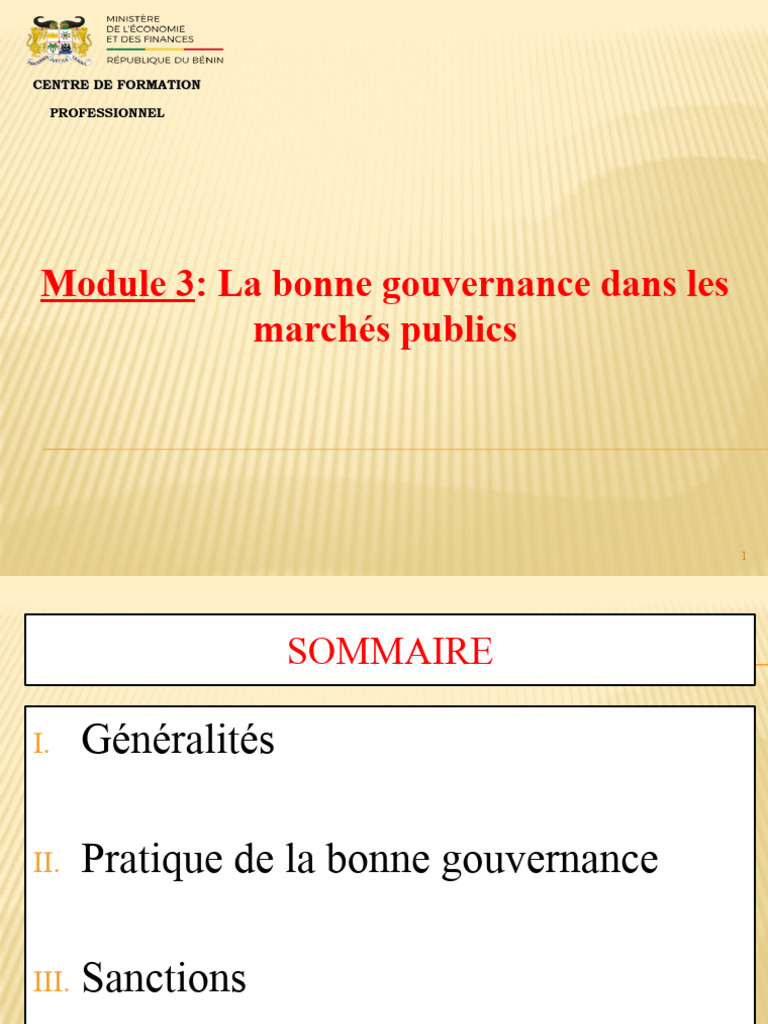 MINISTÈRE
DE L'ÉCONOMIE
ET DES FINANCES
RÉPUBLIQUE DU BÉNIN

CENTRE DE FORMATION
PROFESSIONNEL

Module 3: La bonne gouvernance dans les marchés publics

1

SOMMAIRE

I. Généralités

II. Pratique de la bonne gouvernance

III. Sanctions